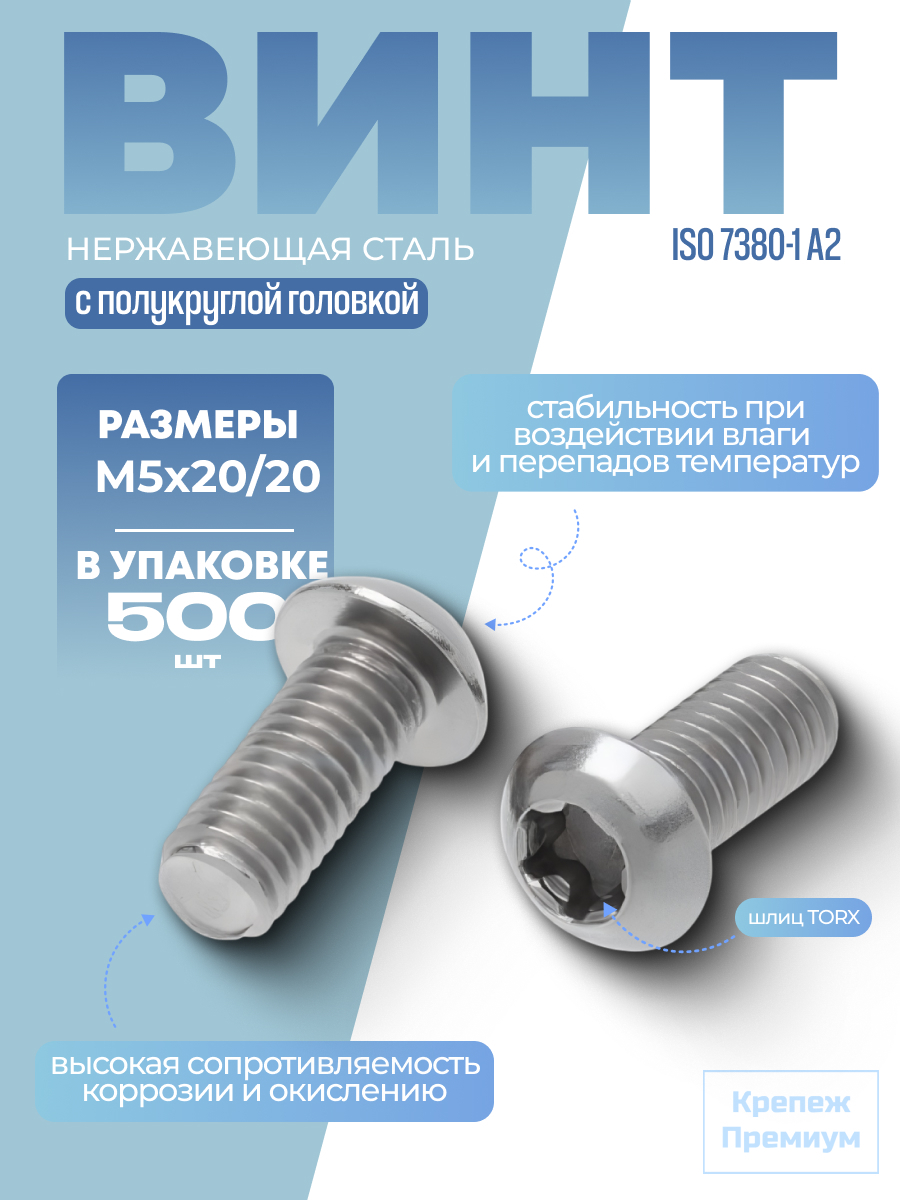 ВИНТ

НЕРЖАВЕЮЩАЯ СТАЛЬ

ISO 7380-1 A2

с полукруглой головкой

РАЗМЕРЫ
M5x20/20

В УПАКОВКЕ
500
шт

стабильность при воздействии влаги и перепадов температур

шлиц TORX

высокая сопротивляемость коррозии и окислению

Крепеж Премиум